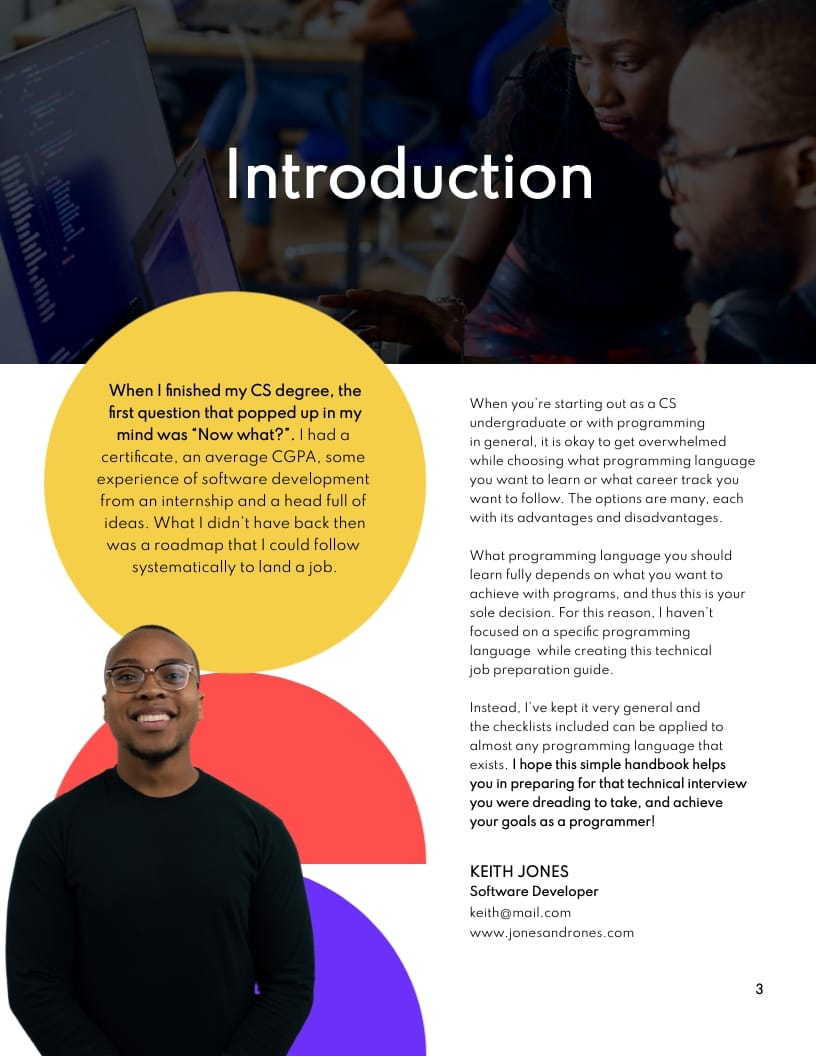 Introduction

When I finished my CS degree, the first question that popped up in my mind was "Now what?". I had a certificate, an average CGPA, some experience of software development from an internship and a head full of ideas. What I didn't have back then was a roadmap that I could follow systematically to land a job.

When you're starting out as a CS undergraduate or with programming in general, it is okay to get overwhelmed while choosing what programming language you want to learn or what career track you want to follow. The options are many, each with its advantages and disadvantages.

What programming language you should learn fully depends on what you want to achieve with programs, and thus this is your sole decision. For this reason, I haven't focused on a specific programming language while creating this technical job preparation guide.

Instead, I've kept it very general and the checklists included can be applied to almost any programming language that exists. I hope this simple handbook helps you in preparing for that technical interview you were dreading to take, and achieve your goals as a programmer!

KEITH JONES
Software Developer
keith@mail.com
www.jonesandrones.com

3